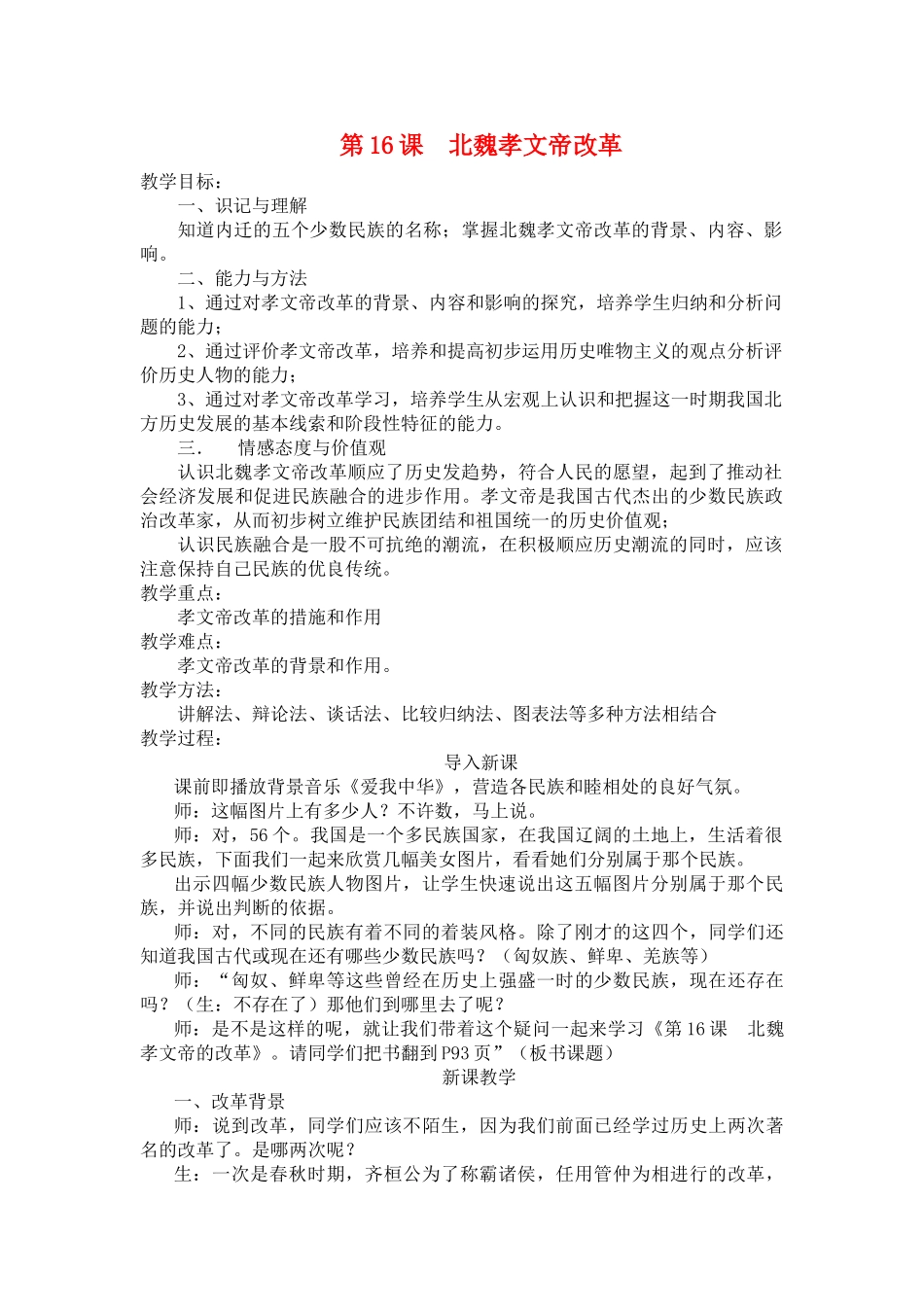 第16课 北魏孝文帝改革

教学目标：

一、识记与理解

知道内迁的五个少数民族的名称；掌握北魏孝文帝改革的背景、内容、影响。

二、能力与方法

1、通过对孝文帝改革的背景、内容和影响的探究，培养学生归纳和分析问题的能力；

2、通过评价孝文帝改革，培养和提高初步运用历史唯物主义的观点分析评价历史人物的能力；

3、通过对孝文帝改革学习，培养学生从宏观上认识和把握这一时期我国北方历史发展的基本线索和阶段性特征的能力。

三. 情感态度与价值观

认识北魏孝文帝改革顺应了历史发趋势，符合人民的愿望，起到了推动社会经济发展和促进民族融合的进步作用。孝文帝是我国古代杰出的少数民族政治改革家，从而初步树立维护民族团结和祖国统一的历史价值观；

认识民族融合是一股不可抗绝的潮流，在积极顺应历史潮流的同时，应该注意保持自己民族的优良传统。

教学重点：

孝文帝改革的措施和作用

教学难点：

孝文帝改革的背景和作用。

教学方法：

讲解法、辩论法、谈话法、比较归纳法、图表法等多种方法相结合

教学过程：

导入新课

课前即播放背景音乐《爱我中华》，营造各民族和睦相处的良好气氛。

师：这幅图片上有多少人？不许数，马上说。

师：对，56个。我国是一个多民族国家，在我国辽阔的土地上，生活着很多民族，下面我们一起来欣赏几幅美女图片，看看她们分别属于那个民族。

出示四幅少数民族人物图片，让学生快速说出这五幅图片分别属于那个民族，并说出判断的依据。

师：对，不同的民族有着不同的着装风格。除了刚才的这四个，同学们还知道我国古代或现在还有哪些少数民族吗？（匈奴族、鲜卑、羌族等）

师：“匈奴、鲜卑等这些曾经在历史上强盛一时的少数民族，现在还存在吗？（生：不存在了）那他们到哪里去了呢？

师：是不是这样的呢，就让我们带着这个疑问一起来学习《第16课 北魏孝文帝的改革》。请同学们把书翻到P93页”（板书课题）

新课教学

一、改革背景

师：说到改革，同学们应该不陌生，因为我们前面已经学过历史上两次著名的改革了。是哪两次呢？

生：一次是春秋时期，齐桓公为了称霸诸侯，任用管仲为相进行的改革，